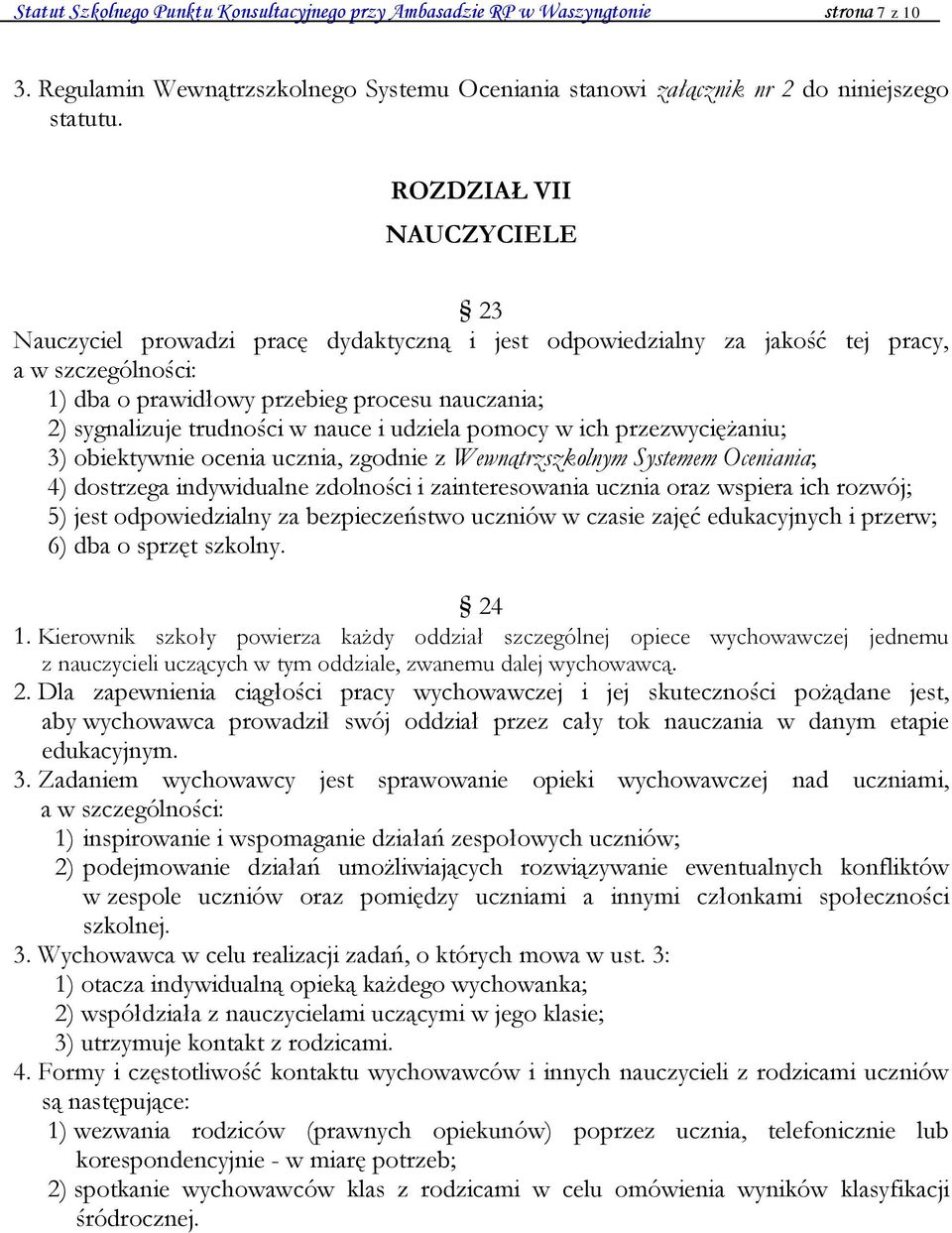 Statut Szkolnego Punktu Konsultacyjnego przy Ambasadzie RP w Waszyngtonie strona 7 z 10

3. Regulamin Wewnątrzszkolnego Systemu Oceniania stanowi załącznik nr 2 do niniejszego statutu.

ROZDZIAŁ VII

NAUCZYCIELE

§ 23

Nauczyciel prowadzi pracę dydaktyczną i jest odpowiedzialny za jakość tej pracy, a w szczególności:
1) dba o prawidłowy przebieg procesu nauczania;
2) sygnalizuje trudności w nauce i udziela pomocy w ich przezwyciężaniu;
3) obiektywnie ocenia ucznia, zgodnie z Wewnątrzszkolnym Systemem Oceniania;
4) dostrzega indywidualne zdolności i zainteresowania ucznia oraz wspiera ich rozwój;
5) jest odpowiedzialny za bezpieczeństwo uczniów w czasie zajęć edukacyjnych i przerw;
6) dba o sprzęt szkolny.

§ 24

1. Kierownik szkoły powierza każdy oddział szczególnej opiece wychowawczej jednemu z nauczycieli uczących w tym oddziale, zwanemu dalej wychowawcą.
2. Dla zapewnienia ciągłości pracy wychowawczej i jej skuteczności pożądane jest, aby wychowawca prowadził swój oddział przez cały tok nauczania w danym etapie edukacyjnym.
3. Zadaniem wychowawcy jest sprawowanie opieki wychowawczej nad uczniami, a w szczególności:
1) inspirowanie i wspomaganie działań zespołowych uczniów;
2) podejmowanie działań umożliwiających rozwiązywanie ewentualnych konfliktów w zespole uczniów oraz pomiędzy uczniami a innymi członkami społeczności szkolnej.
3. Wychowawca w celu realizacji zadań, o których mowa w ust. 3:
1) otacza indywidualną opieką każdego wychowanka;
2) współdziała z nauczycielami uczącymi w jego klasie;
3) utrzymuje kontakt z rodzicami.
4. Formy i częstotliwość kontaktu wychowawców i innych nauczycieli z rodzicami uczniów są następujące:
1) wezwania rodziców (prawnych opiekunów) poprzez ucznia, telefonicznie lub korespondencyjnie - w miarę potrzeb;
2) spotkanie wychowawców klas z rodzicami w celu omówienia wyników klasyfikacji śródrocznej.